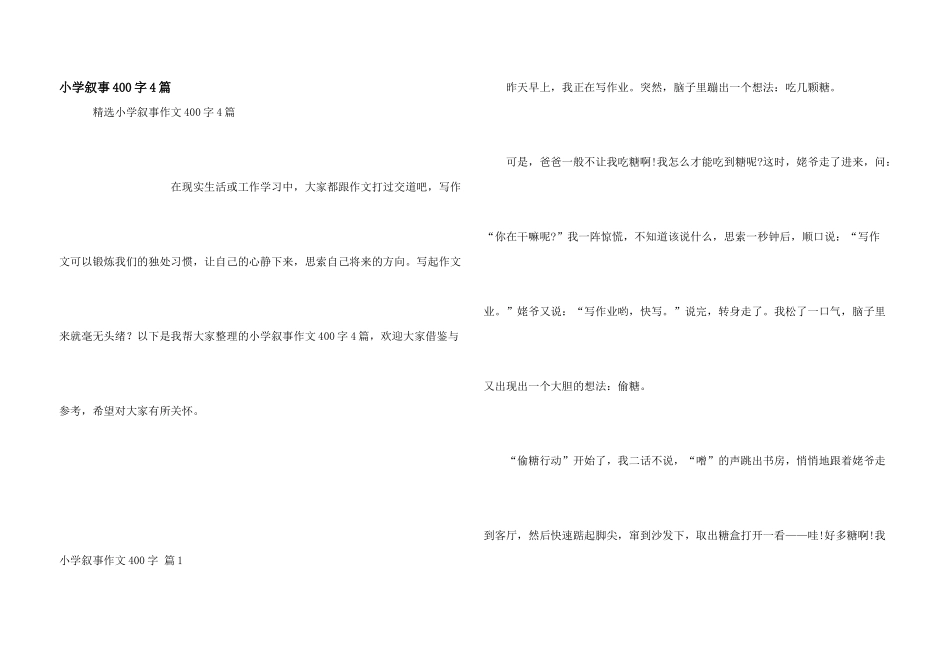 小学叙事400字4篇

精选小学叙事作文400字4篇

在现实生活或工作学习中，大家都跟作文打过交道吧，写作文可以锻炼我们的独处习惯，让自己的心静下来，思索自己将来的方向。写起作文来就毫无头绪？以下是我帮大家整理的小学叙事作文400字4篇，欢迎大家借鉴与参考，希望对大家有所关怀。

小学叙事作文400字 篇1

昨天早上，我正在写作业。突然，脑子里蹦出一个想法：吃几颗糖。

可是，爸爸一般不让我吃糖啊!我怎么才能吃到糖呢?这时，姥爷走了进来，问：“你在干嘛呢?”我一阵惊慌，不知道该说什么，思索一秒钟后，顺口说：“写作业。”姥爷又说：“写作业哟，快写。”说完，转身走了。我松了一口气，脑子里又出现出一个大胆的想法：偷糖。

“偷糖行动”开始了，我二话不说，“噌”的声跳出书房，悄悄地跟着姥爷走到客厅，然后快速踮起脚尖，窜到沙发下，取出糖盒打开一看——哇!好多糖啊!我